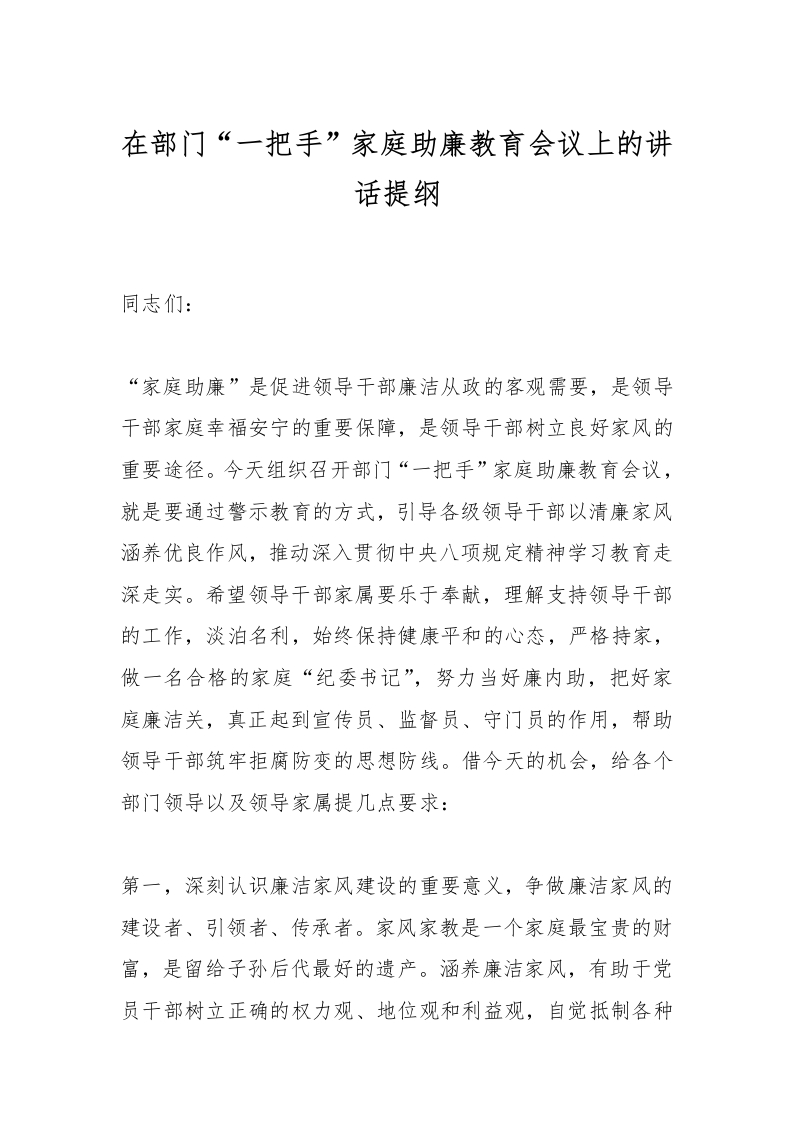 在部门“一把手”家庭助廉教育会议上的讲话提纲

同志们：

“家庭助廉”是促进领导干部廉洁从政的客观需要，是领导干部家庭幸福安宁的重要保障，是领导干部树立良好家风的重要途径。今天组织召开部门“一把手”家庭助廉教育会议，就是要通过警示教育的方式，引导各级领导干部以清廉家风涵养优良作风，推动深入贯彻中央八项规定精神学习教育走深走实。希望领导干部家属要乐于奉献，理解支持领导干部的工作，淡泊名利，始终保持健康平和的心态，严格持家，做一名合格的家庭“纪委书记”，努力当好廉内助，把好家庭廉洁关，真正起到宣传员、监督员、守门员的作用，帮助领导干部筑牢拒腐防变的思想防线。借今天的机会，给各个部门领导以及领导家属提几点要求：

第一，深刻认识廉洁家风建设的重要意义，争做廉洁家风的建设者、引领者、传承者。家风家教是一个家庭最宝贵的财富，是留给子孙后代最好的遗产。涵养廉洁家风，有助于党员干部树立正确的权力观、地位观和利益观，自觉抵制各种